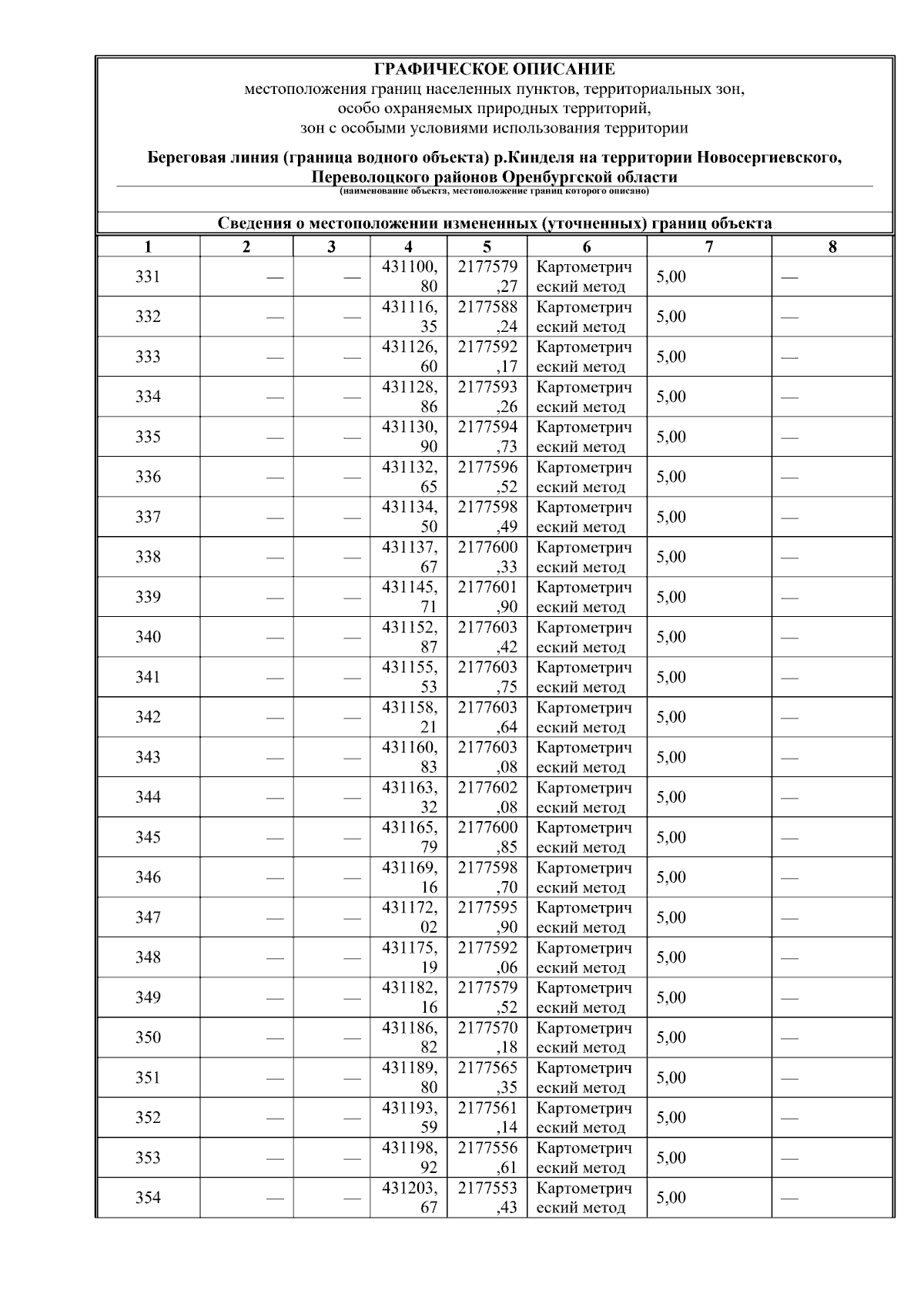 ГРАФИЧЕСКОЕ ОПИСАНИЕ
местоположения границ населенных пунктов, территориальных зон, особо охраняемых природных территорий, зон с особыми условиями использования территории

Береговая линия (граница водного объекта) р.Кинделя на территории Новосергиевского, Переволоцкого районов Оренбургской области
(наименование объекта, местоположение границ которого описано)

Сведения о местоположении измененных (уточненных) границ объекта

| 1 | 2 | 3 | 4 | 5 | 6 | 7 | 8 |
|---|---|---|---|---|---|---|---|
| 331 | — | — | 431100,80 | 2177579,27 | Картометрический метод | 5,00 | — |
| 332 | — | — | 431116,35 | 2177588,24 | Картометрический метод | 5,00 | — |
| 333 | — | — | 431126,60 | 2177592,17 | Картометрический метод | 5,00 | — |
| 334 | — | — | 431128,86 | 2177593,26 | Картометрический метод | 5,00 | — |
| 335 | — | — | 431130,90 | 2177594,73 | Картометрический метод | 5,00 | — |
| 336 | — | — | 431132,65 | 2177596,52 | Картометрический метод | 5,00 | — |
| 337 | — | — | 431134,50 | 2177598,49 | Картометрический метод | 5,00 | — |
| 338 | — | — | 431137,67 | 2177600,33 | Картометрический метод | 5,00 | — |
| 339 | — | — | 431145,71 | 2177601,90 | Картометрический метод | 5,00 | — |
| 340 | — | — | 431152,87 | 2177603,42 | Картометрический метод | 5,00 | — |
| 341 | — | — | 431155,53 | 2177603,75 | Картометрический метод | 5,00 | — |
| 342 | — | — | 431158,21 | 2177603,64 | Картометрический метод | 5,00 | — |
| 343 | — | — | 431160,83 | 2177603,08 | Картометрический метод | 5,00 | — |
| 344 | — | — | 431163,32 | 2177602,08 | Картометрический метод | 5,00 | — |
| 345 | — | — | 431165,79 | 2177600,85 | Картометрический метод | 5,00 | — |
| 346 | — | — | 431169,16 | 2177598,70 | Картометрический метод | 5,00 | — |
| 347 | — | — | 431172,02 | 2177595,90 | Картометрический метод | 5,00 | — |
| 348 | — | — | 431175,19 | 2177592,06 | Картометрический метод | 5,00 | — |
| 349 | — | — | 431182,16 | 2177579,52 | Картометрический метод | 5,00 | — |
| 350 | — | — | 431186,82 | 2177570,18 | Картометрический метод | 5,00 | — |
| 351 | — | — | 431189,80 | 2177565,35 | Картометрический метод | 5,00 | — |
| 352 | — | — | 431193,59 | 2177561,14 | Картометрический метод | 5,00 | — |
| 353 | — | — | 431198,92 | 2177556,61 | Картометрический метод | 5,00 | — |
| 354 | — | — | 431203,67 | 2177553,43 | Картометрический метод | 5,00 | — |